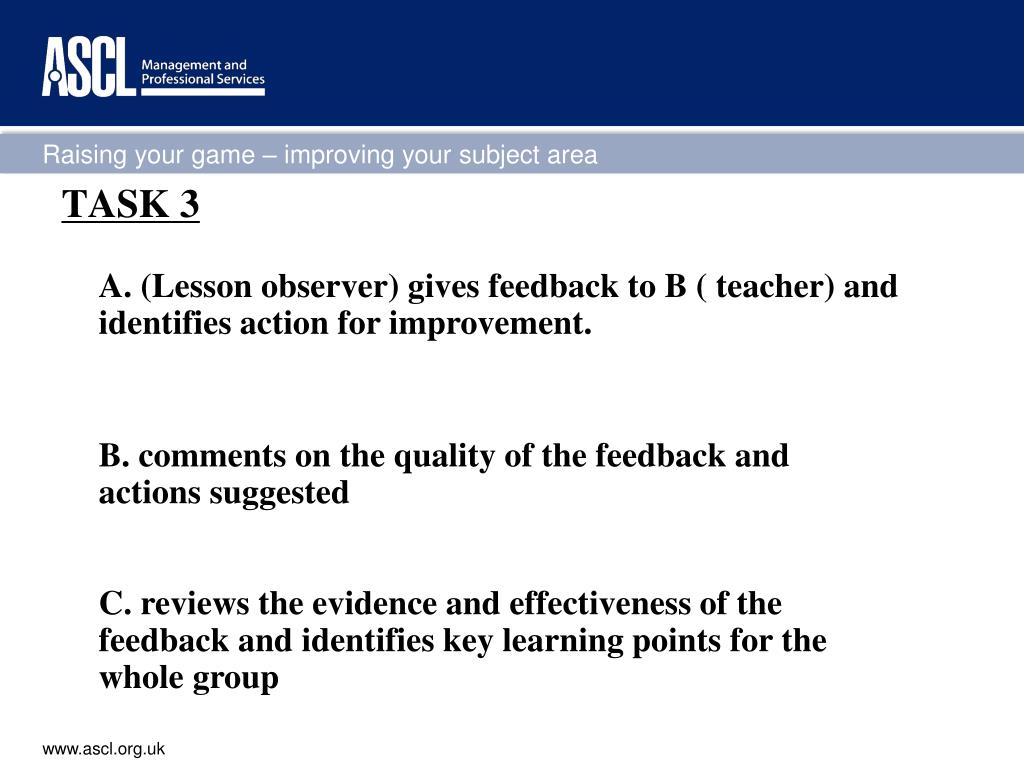 ASCL Management and Professional Services

Raising your game – improving your subject area

TASK 3

A. (Lesson observer) gives feedback to B ( teacher) and identifies action for improvement.

B. comments on the quality of the feedback and actions suggested

C. reviews the evidence and effectiveness of the feedback and identifies key learning points for the whole group

www.ascl.org.uk